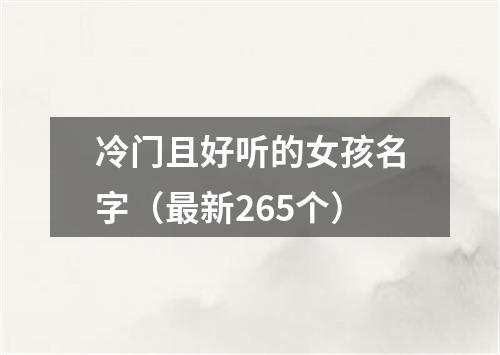 冷门且好听的女孩名字（最新265个）